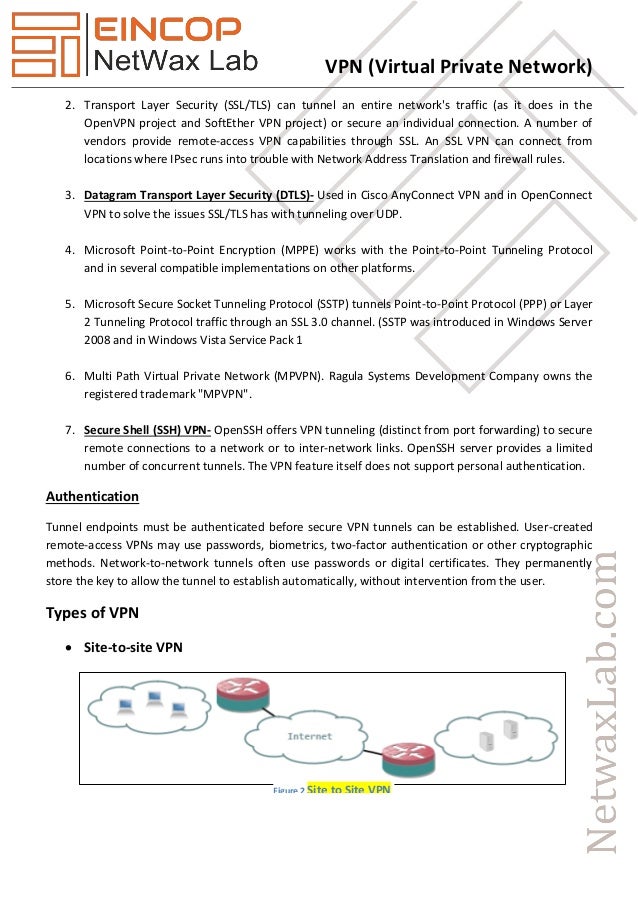 EINCOP
NetWax Lab

VPN (Virtual Private Network)

2. Transport Layer Security (SSL/TLS) can tunnel an entire network's traffic (as it does in the OpenVPN project and SoftEther VPN project) or secure an individual connection. A number of vendors provide remote-access VPN capabilities through SSL. An SSL VPN can connect from locations where IPsec runs into trouble with Network Address Translation and firewall rules.

3. Datagram Transport Layer Security (DTLS)- Used in Cisco AnyConnect VPN and in OpenConnect VPN to solve the issues SSL/TLS has with tunneling over UDP.

4. Microsoft Point-to-Point Encryption (MPPE) works with the Point-to-Point Tunneling Protocol and in several compatible implementations on other platforms.

5. Microsoft Secure Socket Tunneling Protocol (SSTP) tunnels Point-to-Point Protocol (PPP) or Layer 2 Tunneling Protocol traffic through an SSL 3.0 channel. (SSTP was introduced in Windows Server 2008 and in Windows Vista Service Pack 1

6. Multi Path Virtual Private Network (MPVPN). Ragula Systems Development Company owns the registered trademark "MPVPN".

7. Secure Shell (SSH) VPN- OpenSSH offers VPN tunneling (distinct from port forwarding) to secure remote connections to a network or to inter-network links. OpenSSH server provides a limited number of concurrent tunnels. The VPN feature itself does not support personal authentication.

Authentication

Tunnel endpoints must be authenticated before secure VPN tunnels can be established. User-created remote-access VPNs may use passwords, biometrics, two-factor authentication or other cryptographic methods. Network-to-network tunnels often use passwords or digital certificates. They permanently store the key to allow the tunnel to establish automatically, without intervention from the user.

Types of VPN

• Site-to-site VPN

Internet

Figure 2 Site to Site VPN

NetwaxLab.com